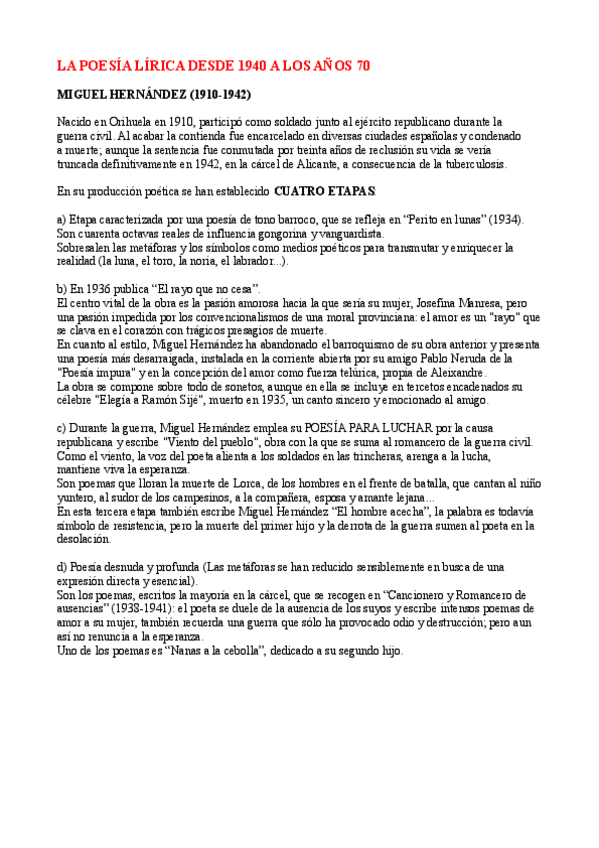 LA POESÍA LÍRICA DESDE 1940 A LOS AÑOS 70

MIGUEL HERNÁNDEZ (1910-1942)

Nacido en Orihuela en 1910, participó como soldado junto al ejército republicano durante la guerra civil. Al acabar la contienda fue encarcelado en diversas ciudades españolas y condenado a muerte; aunque la sentencia fue conmutada por treinta años de reclusión su vida se vería truncada definitivamente en 1942, en la cárcel de Alicante, a consecuencia de la tuberculosis.

En su producción poética se han establecido CUATRO ETAPAS:

a) Etapa caracterizada por una poesía de tono barroco, que se refleja en "Perito en lunas" (1934). Son cuarenta octavas reales de influencia gongorina y vanguardista.
Sobresalen las metáforas y los símbolos como medios poéticos para transmutar y enriquecer la realidad (la luna, el toro, la noria, el labrador...).

b) En 1936 publica "El rayo que no cesa".
El centro vital de la obra es la pasión amorosa hacia la que sería su mujer, Josefina Manresa, pero una pasión impedida por los convencionalismos de una moral provinciana: el amor es un "rayo" que se clava en el corazón con trágicos presagios de muerte.
En cuanto al estilo, Miguel Hernández ha abandonado el barroquismo de su obra anterior y presenta una poesía más desarraigada, instalada en la corriente abierta por su amigo Pablo Neruda de la "Poesía impura" y en la concepción del amor como fuerza telúrica, propia de Aleixandre.
La obra se compone sobre todo de sonetos, aunque en ella se incluye en tercetos encadenados su célebre "Elegía a Ramón Sijé", muerto en 1935, un canto sincero y emocionado al amigo.

c) Durante la guerra, Miguel Hernández emplea su POESÍA PARA LUCHAR por la causa republicana y escribe "Viento del pueblo", obra con la que se suma al romancero de la guerra civil. Como el viento, la voz del poeta alienta a los soldados en las trincheras, arenga a la lucha, mantiene viva la esperanza.
Son poemas que lloran la muerte de Lorca, de los hombres en el frente de batalla, que cantan al niño yuntero, al sudor de los campesinos, a la compañera, esposa y amante lejana...
En esta tercera etapa también escribe Miguel Hernández "El hombre acecha", la palabra es todavía símbolo de resistencia, pero la muerte del primer hijo y la derrota de la guerra sumen al poeta en la desolación.

d) Poesía desnuda y profunda (Las metáforas se han reducido sensiblemente en busca de una expresión directa y esencial).
Son los poemas, escritos la mayoría en la cárcel, que se recogen en "Cancionero y Romancero de ausencias" (1938-1941): el poeta se duele de la ausencia de los suyos y escribe intensos poemas de amor a su mujer, también recuerda una guerra que sólo ha provocado odio y destrucción; pero aun así no renuncia a la esperanza.
Uno de los poemas es "Nanas a la cebolla", dedicado a su segundo hijo.